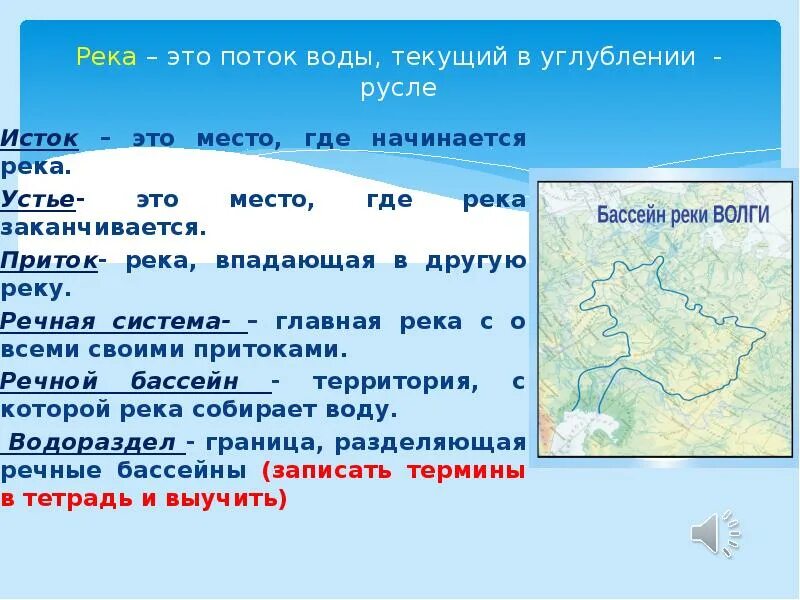 Река – это поток воды, текущий в углублении - русле

Исток – это место, где начинается река.

Устье- это место, где река заканчивается.

Приток- река, впадающая в другую реку.

Речная система- – главная река с о всеми своими притоками.

Речной бассейн - территория, с которой река собирает воду.

Водораздел - граница, разделяющая речные бассейны (записать термины в тетрадь и выучить)

Бассейн реки ВОЛГИ